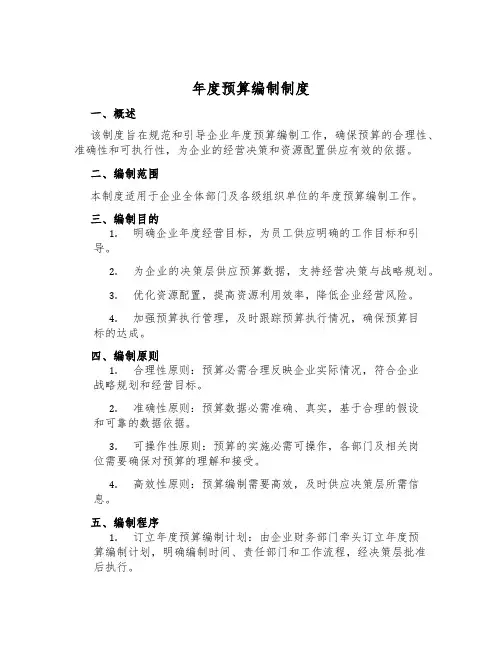 年度预算编制制度

一、概述

该制度旨在规范和引导企业年度预算编制工作，确保预算的合理性、准确性和可执行性，为企业的经营决策和资源配置供应有效的依据。

二、编制范围

本制度适用于企业全体部门及各级组织单位的年度预算编制工作。

三、编制目的

1. 明确企业年度经营目标，为员工供应明确的工作目标和引导。

2. 为企业的决策层供应预算数据，支持经营决策与战略规划。

3. 优化资源配置，提高资源利用效率，降低企业经营风险。

4. 加强预算执行管理，及时跟踪预算执行情况，确保预算目标的达成。

四、编制原则

1. 合理性原则：预算必需合理反映企业实际情况，符合企业战略规划和经营目标。

2. 准确性原则：预算数据必需准确、真实，基于合理的假设和可靠的数据依据。

3. 可操作性原则：预算的实施必需可操作，各部门及相关岗位需要确保对预算的理解和接受。

4. 高效性原则：预算编制需要高效，及时供应决策层所需信息。

五、编制程序

1. 订立年度预算编制计划：由企业财务部门牵头订立年度预算编制计划，明确编制时间、责任部门和工作流程，经决策层批准后执行。